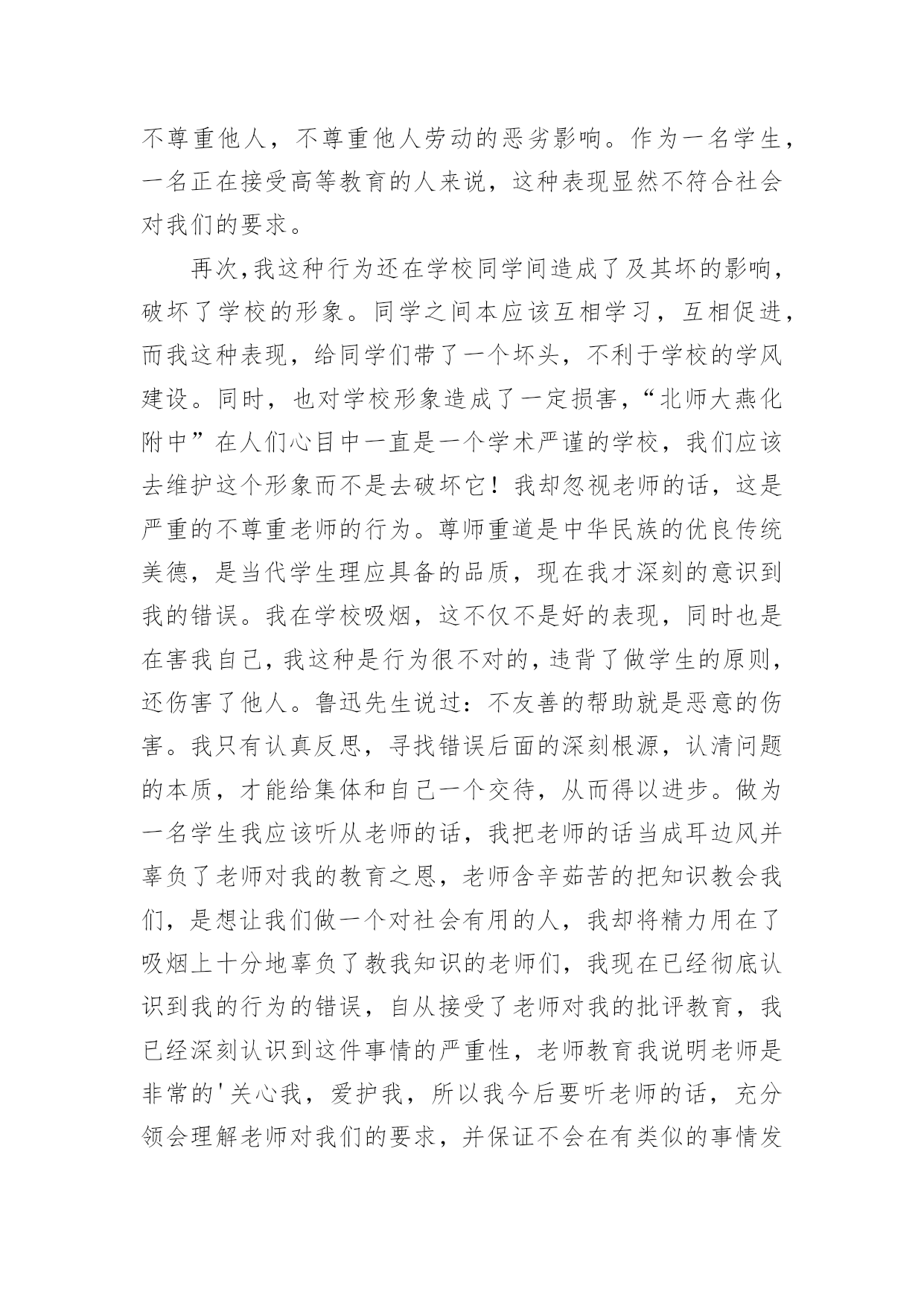 不尊重他人，不尊重他人劳动的恶劣影响。作为一名学生，一名正在接受高等教育的人来说，这种表现显然不符合社会对我们的要求。

再次,我这种行为还在学校同学间造成了及其坏的影响，破坏了学校的形象。同学之间本应该互相学习，互相促进，而我这种表现，给同学们带了一个坏头，不利于学校的学风建设。同时，也对学校形象造成了一定损害，“北师大燕化附中”在人们心目中一直是一个学术严谨的学校，我们应该去维护这个形象而不是去破坏它！我却忽视老师的话，这是严重的不尊重老师的行为。尊师重道是中华民族的优良传统美德，是当代学生理应具备的品质，现在我才深刻的意识到我的错误。我在学校吸烟，这不仅不是好的表现，同时也是在害我自己，我这种是行为很不对的，违背了做学生的原则，还伤害了他人。鲁迅先生说过：不友善的帮助就是恶意的伤害。我只有认真反思，寻找错误后面的深刻根源，认清问题的本质，才能给集体和自己一个交待，从而得以进步。做为一名学生我应该听从老师的话，我把老师的话当成耳边风并辜负了老师对我的教育之恩，老师含辛茹苦的把知识教会我们，是想让我们做一个对社会有用的人，我却将精力用在了吸烟上十分地辜负了教我知识的老师们，我现在已经彻底认识到我的行为的错误，自从接受了老师对我的批评教育，我已经深刻认识到这件事情的严重性，老师教育我说明老师是非常的'关心我，爱护我，所以我今后要听老师的话，充分领会理解老师对我们的要求，并保证不会在有类似的事情发